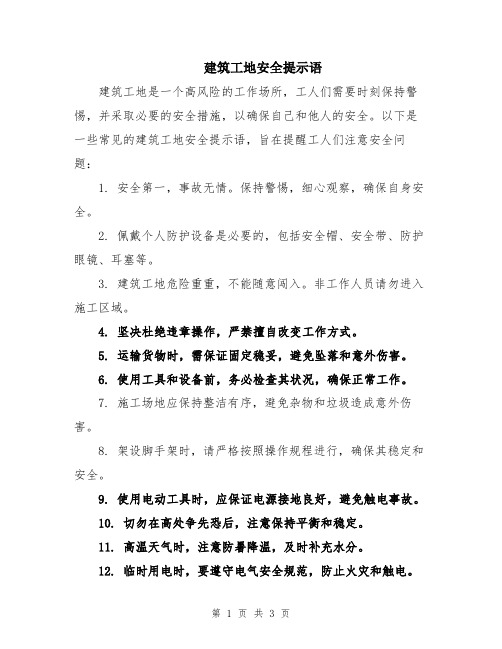 建筑工地安全提示语

建筑工地是一个高风险的工作场所，工人们需要时刻保持警惕，并采取必要的安全措施，以确保自己和他人的安全。以下是一些常见的建筑工地安全提示语，旨在提醒工人们注意安全问题：

1. 安全第一，事故无情。保持警惕，细心观察，确保自身安全。

2. 佩戴个人防护设备是必要的，包括安全帽、安全带、防护眼镜、耳塞等。

3. 建筑工地危险重重，不能随意闯入。非工作人员请勿进入施工区域。

4. 坚决杜绝违章操作，严禁擅自改变工作方式。

5. 运输货物时，需保证固定稳妥，避免坠落和意外伤害。

6. 使用工具和设备前，务必检查其状况，确保正常工作。

7. 施工场地应保持整洁有序，避免杂物和垃圾造成意外伤害。

8. 架设脚手架时，请严格按照操作规程进行，确保其稳定和安全。

9. 使用电动工具时，应保证电源接地良好，避免触电事故。

10. 切勿在高处争先恐后，注意保持平衡和稳定。

11. 高温天气时，注意防暑降温，及时补充水分。

12. 临时用电时，要遵守电气安全规范，防止火灾和触电。

第 1 页 共 3 页